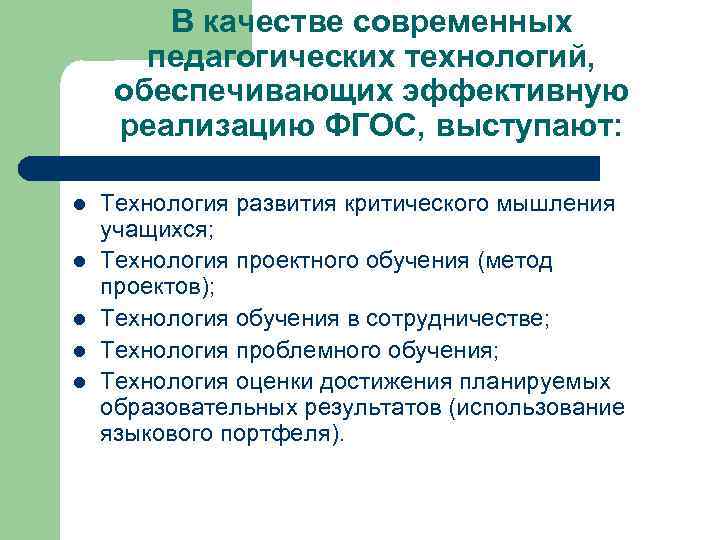 В качестве современных педагогических технологий, обеспечивающих эффективную реализацию ФГОС, выступают:

- Технология развития критического мышления учащихся;
- Технология проектного обучения (метод проектов);
- Технология обучения в сотрудничестве;
- Технология проблемного обучения;
- Технология оценки достижения планируемых образовательных результатов (использование языкового портфеля).